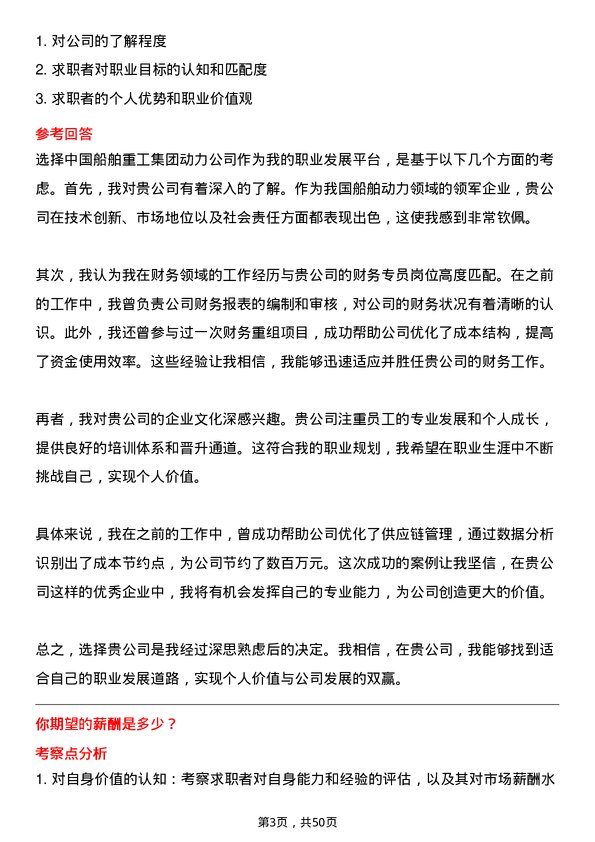 1. 对公司的了解程度
2. 求职者对职业目标的认知和匹配度
3. 求职者的个人优势和职业价值观

参考回答

选择中国船舶重工集团动力公司作为我的职业发展平台，是基于以下几个方面的考虑。首先，我对贵公司有着深入的了解。作为我国船舶动力领域的领军企业，贵公司在技术创新、市场地位以及社会责任方面都表现出色，这使我感到非常钦佩。

其次，我认为我在财务领域的工作经历与贵公司的财务专员岗位高度匹配。在之前的工作中，我曾负责公司财务报表的编制和审核，对公司的财务状况有着清晰的认识。此外，我还曾参与过一次财务重组项目，成功帮助公司优化了成本结构，提高了资金使用效率。这些经验让我相信，我能够迅速适应并胜任贵公司的财务工作。

再者，我对贵公司的企业文化深感兴趣。贵公司注重员工的专业发展和个人成长，提供良好的培训体系和晋升通道。这符合我的职业规划，我希望在职业生涯中不断挑战自己，实现个人价值。

具体来说，我在之前的工作中，曾成功帮助公司优化了供应链管理，通过数据分析识别出了成本节约点，为公司节约了数百万元。这次成功的案例让我坚信，在贵公司这样的优秀企业中，我将有机会发挥自己的专业能力，为公司创造更大的价值。

总之，选择贵公司是我经过深思熟虑后的决定。我相信，在贵公司，我能够找到适合自己的职业发展道路，实现个人价值与公司发展的双赢。

你期望的薪酬是多少？

考察点分析

1. 对自身价值的认知：考察求职者对自身能力和经验的评估，以及其对市场薪酬水

第3页，共50页